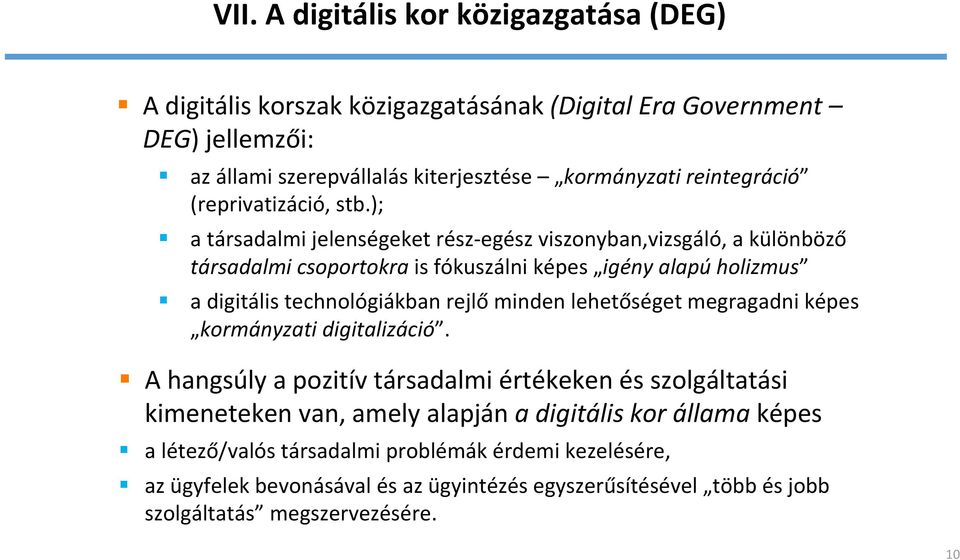 VII. A digitális kor közigazgatása (DEG)

A digitális korszak közigazgatásának (Digital Era Government – DEG) jellemzői:

az állami szerepvállalás kiterjesztése – „kormányzati reintegráció” (reprivatizáció, stb.);

a társadalmi jelenségeket rész-egész viszonyban,vizsgáló, a különböző társadalmi csoportokra is fókuszálni képes „igény alapú holizmus”

a digitális technológiákban rejlő minden lehetőséget megragadni képes „kormányzati digitalizáció”.

A hangsúly a pozitív társadalmi értékeken és szolgáltatási kimeneteken van, amely alapján a digitális kor állama képes

a létező/valós társadalmi problémák érdemi kezelésére,

az ügyfelek bevonásával és az ügyintézés egyszerűsítésével „több és jobb szolgáltatás” megszervezésére.

10